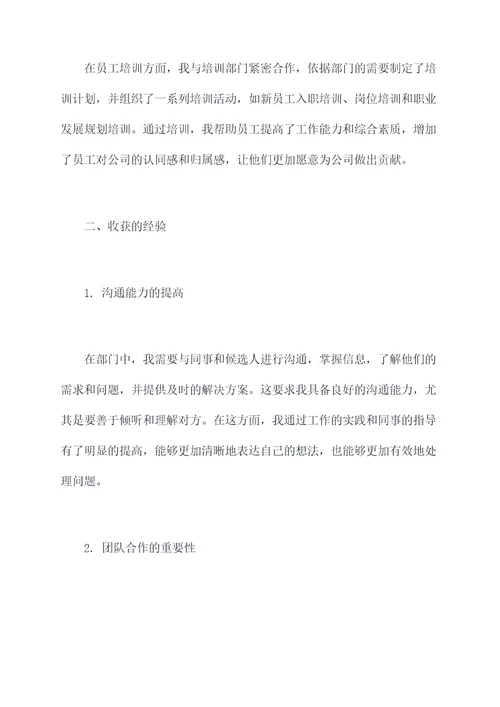 在员工培训方面，我与培训部门紧密合作，依据部门的需要制定了培训计划，并组织了一系列培训活动，如新员工入职培训、岗位培训和职业发展规划培训。通过培训，我帮助员工提高了工作能力和综合素质，增加了员工对公司的认同感和归属感，让他们更加愿意为公司做出贡献。

二、收获的经验

1. 沟通能力的提高

在部门中，我需要与同事和候选人进行沟通，掌握信息，了解他们的需求和问题，并提供及时的解决方案。这要求我具备良好的沟通能力，尤其是要善于倾听和理解对方。在这方面，我通过工作的实践和同事的指导有了明显的提高，能够更加清晰地表达自己的想法，也能够更加有效地处理问题。

2. 团队合作的重要性